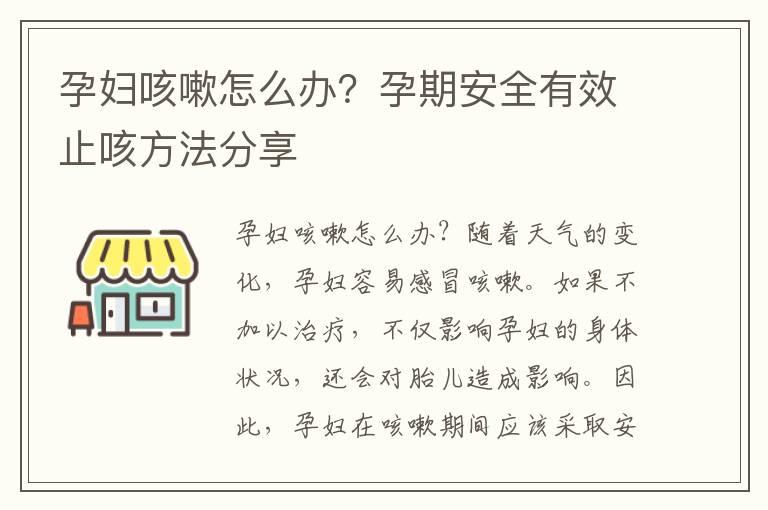 孕妇咳嗽怎么办？孕期安全有效止咳方法分享

孕妇咳嗽怎么办？随着天气的变化，孕妇容易感冒咳嗽。如果不加以治疗，不仅影响孕妇的身体状况，还会对胎儿造成影响。因此，孕妇在咳嗽期间应该采取安